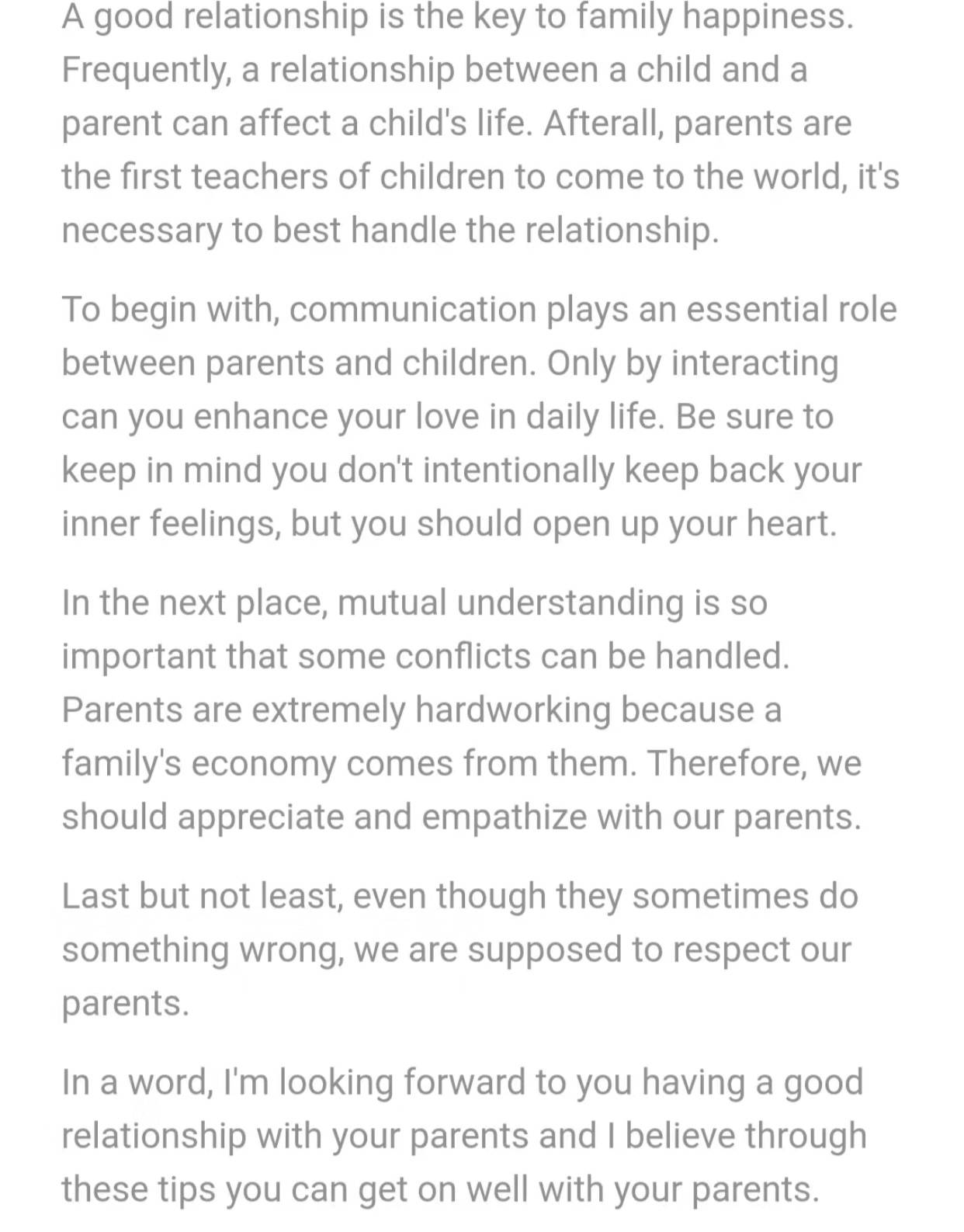 A good relationship is the key to family happiness. Frequently, a relationship between a child and a parent can affect a child's life. Afterall, parents are the first teachers of children to come to the world, it's necessary to best handle the relationship.

To begin with, communication plays an essential role between parents and children. Only by interacting can you enhance your love in daily life. Be sure to keep in mind you don't intentionally keep back your inner feelings, but you should open up your heart.

In the next place, mutual understanding is so important that some conflicts can be handled. Parents are extremely hardworking because a family's economy comes from them. Therefore, we should appreciate and empathize with our parents.

Last but not least, even though they sometimes do something wrong, we are supposed to respect our parents.

In a word, I'm looking forward to you having a good relationship with your parents and I believe through these tips you can get on well with your parents.